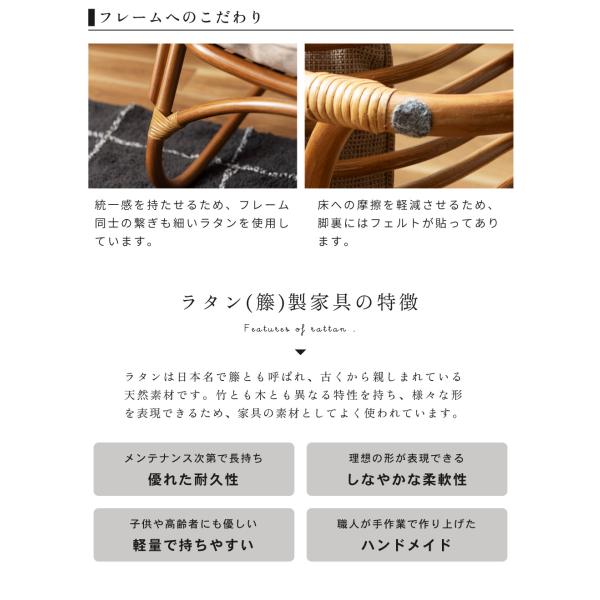 フレームへのこだわり

統一感を持たせるため、フレーム同士の繋ぎも細いラタンを使用しています。

床への摩擦を軽減させるため、脚裏にはフェルトが貼ってあります。

ラタン(籐)製家具の特徴

Features of rattan .

ラタンは日本名で籐とも呼ばれ、古くから親しまれている天然素材です。竹とも木とも異なる特性を持ち、様々な形を表現できるため、家具の素材としてよく使われています。

メンテナンス次第で長持ち
優れた耐久性

理想の形が表現できる
しなやかな柔軟性

子供や高齢者にも優しい
軽量で持ちやすい

職人が手作業で作り上げた
ハンドメイド